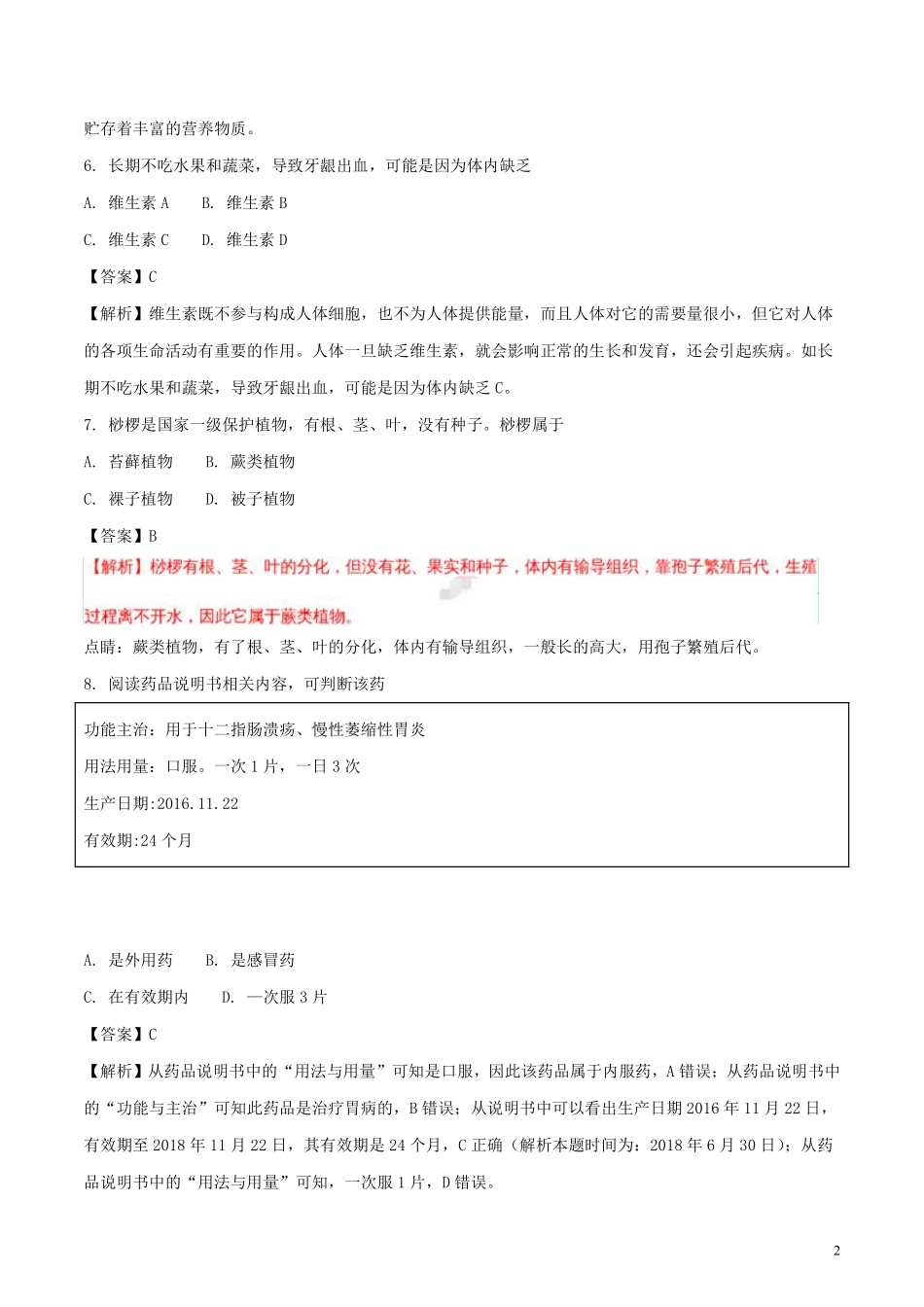 贮存着丰富的营养物质。

6. 长期不吃水果和蔬菜，导致牙龈出血，可能是因为体内缺乏

A. 维生素 A　　B. 维生素 B

C. 维生素 C　　D. 维生素 D

【答案】C

【解析】维生素既不参与构成人体细胞，也不为人体提供能量，而且人体对它的需要量很小，但它对人体的各项生命活动有重要的作用。人体一旦缺乏维生素，就会影响正常的生长和发育，还会引起疾病。如长期不吃水果和蔬菜，导致牙龈出血，可能是因为体内缺乏 C。

7. 桫椤是国家一级保护植物，有根、茎、叶，没有种子。桫椤属于

A. 苔藓植物　　B. 蕨类植物

C. 裸子植物　　D. 被子植物

【答案】B

【解析】桫椤有根、茎、叶的分化，但没有花、果实和种子，体内有输导组织，靠孢子繁殖后代，生殖过程离不开水，因此它属于蕨类植物。

点睛：蕨类植物，有了根、茎、叶的分化，体内有输导组织，一般长的高大，用孢子繁殖后代。

8. 阅读药品说明书相关内容，可判断该药

功能主治：用于十二指肠溃疡、慢性萎缩性胃炎

用法用量：口服。一次 1 片，一日 3 次

生产日期:2016.11.22

有效期:24 个月

A. 是外用药　　B. 是感冒药

C. 在有效期内　　D. 一次服 3 片

【答案】C

【解析】从药品说明书中的“用法与用量”可知是口服，因此该药品属于内服药，A 错误；从药品说明书中的“功能与主治”可知此药品是治疗胃病的，B 错误；从说明书中可以看出生产日期 2016 年 11 月 22 日，有效期至 2018 年 11 月 22 日，其有效期是 24 个月，C 正确（解析本题时间为：2018 年 6 月 30 日）；从药品说明书中的“用法与用量”可知，一次服 1 片，D 错误。

2